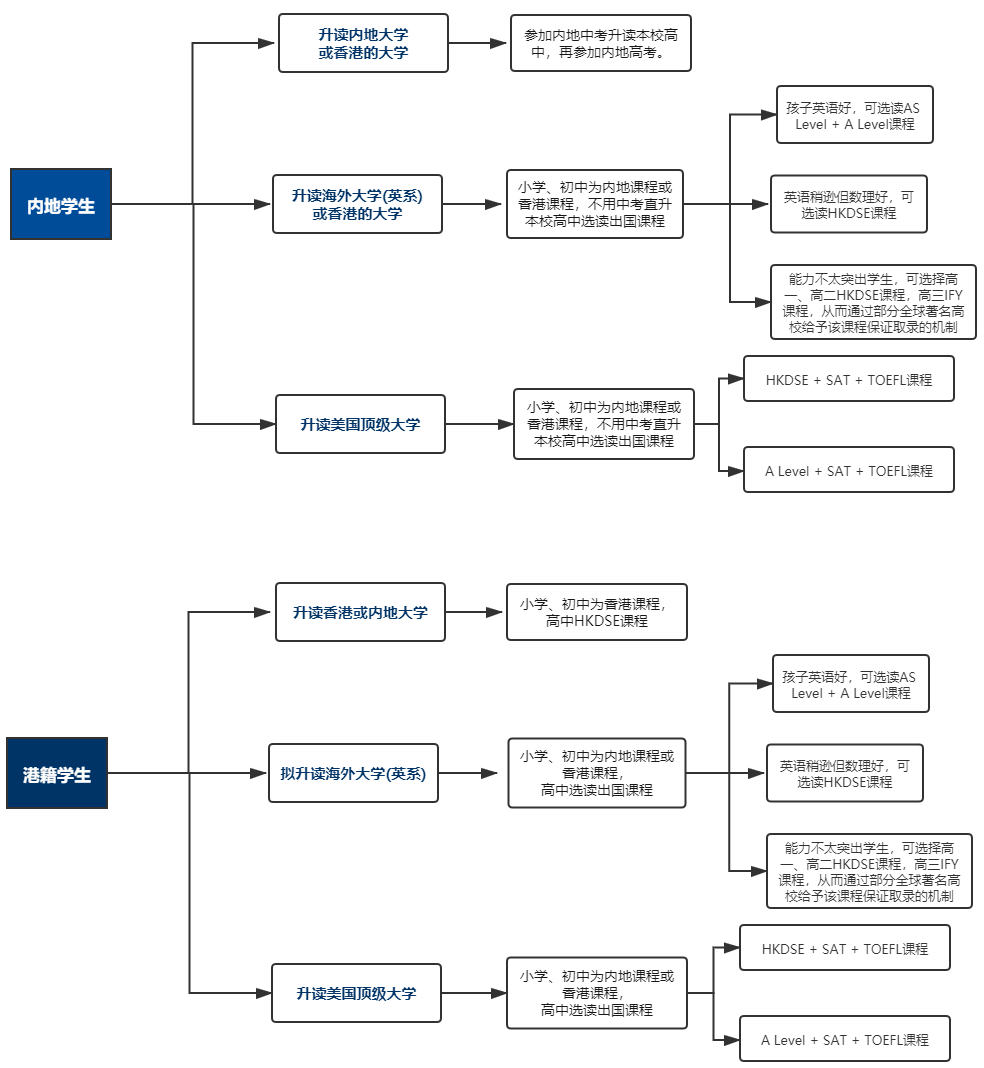 内地学生

升读内地大学或香港的大学

参加内地中考升读本校高中，再参加内地高考。

升读海外大学(英系)或香港的大学

小学、初中为内地课程或香港课程，不用中考直升本校高中选读出国课程

孩子英语好，可选读AS Level + A Level课程

英语稍逊但数理好，可选读HKDSE课程

能力不太突出学生，可选择高一、高二HKDSE课程，高三IFY课程，从而通过部分全球著名高校给予该课程保证取录的机制

升读美国顶级大学

小学、初中为内地课程或香港课程，不用中考直升本校高中选读出国课程

HKDSE + SAT + TOEFL课程

A Level + SAT + TOEFL课程

港籍学生

升读香港或内地大学

小学、初中为香港课程，高中HKDSE课程

拟升读海外大学(英系)

小学、初中为内地课程或香港课程，高中选读出国课程

孩子英语好，可选读AS Level + A Level课程

英语稍逊但数理好，可选读HKDSE课程

能力不太突出学生，可选择高一、高二HKDSE课程，高三IFY课程，从而通过部分全球著名高校给予该课程保证取录的机制

升读美国顶级大学

小学、初中为内地课程或香港课程，高中选读出国课程

HKDSE + SAT + TOEFL课程

A Level + SAT + TOEFL课程